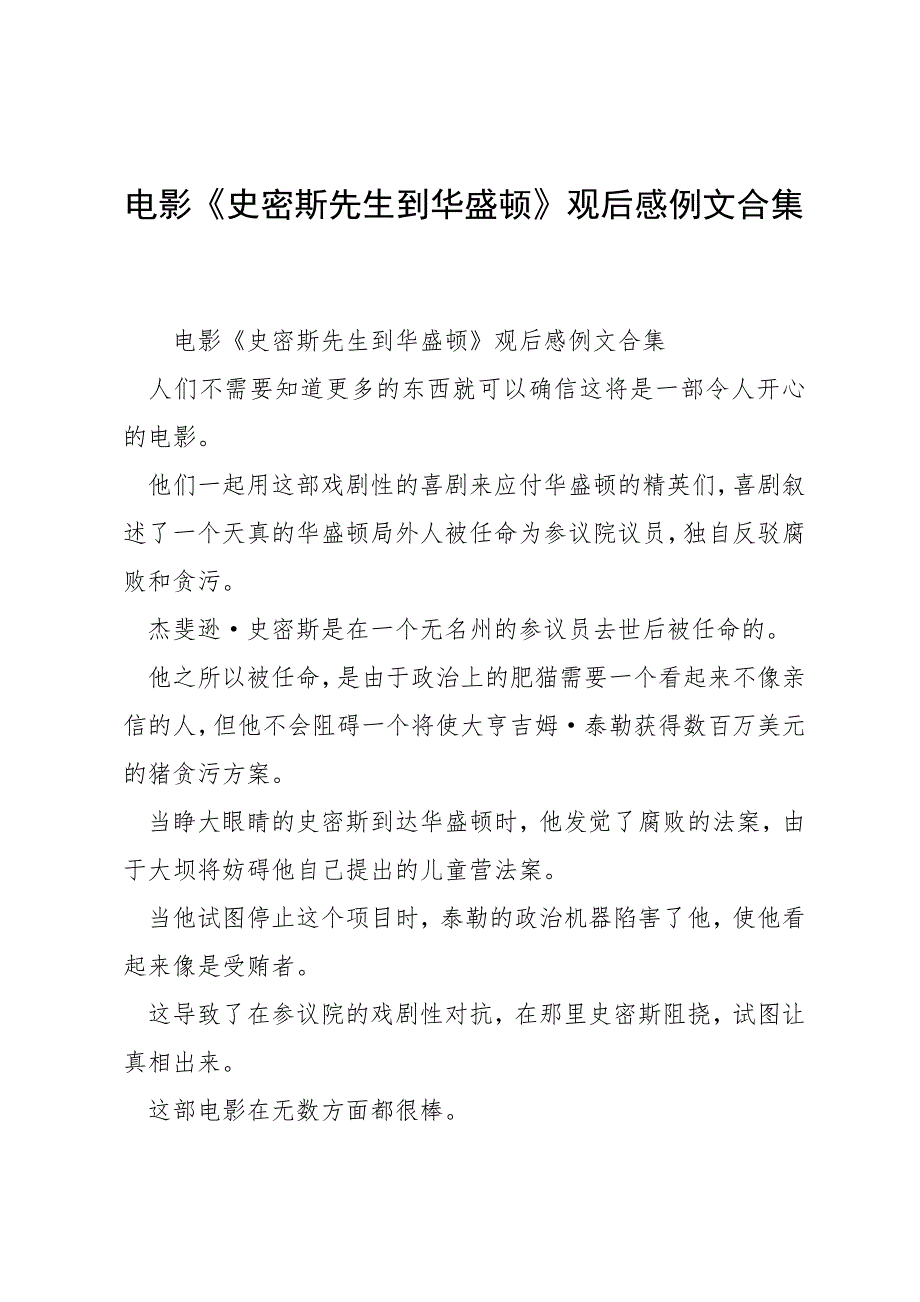 电影《史密斯先生到华盛顿》观后感例文合集

电影《史密斯先生到华盛顿》观后感例文合集

人们不需要知道更多的东西就可以确信这将是一部令人开心的电影。

他们一起用这部戏剧性的喜剧来应付华盛顿的精英们，喜剧叙述了一个天真的华盛顿局外人被任命为参议院议员，独自反驳腐败和贪污。

杰斐逊·史密斯是在一个无名州的参议员去世后被任命的。

他之所以被任命，是由于政治上的肥猫需要一个看起来不像亲信的人，但他不会阻碍一个将使大亨吉姆·泰勒获得数百万美元的猪贪污方案。

当睁大眼睛的史密斯到达华盛顿时，他发觉了腐败的法案，由于大坝将妨碍他自己提出的儿童营法案。

当他试图停止这个项目时，泰勒的政治机器陷害了他，使他看起来像是受贿者。

这导致了在参议院的戏剧性对抗，在那里史密斯阻挠，试图让真相出来。

这部电影在无数方面都很棒。